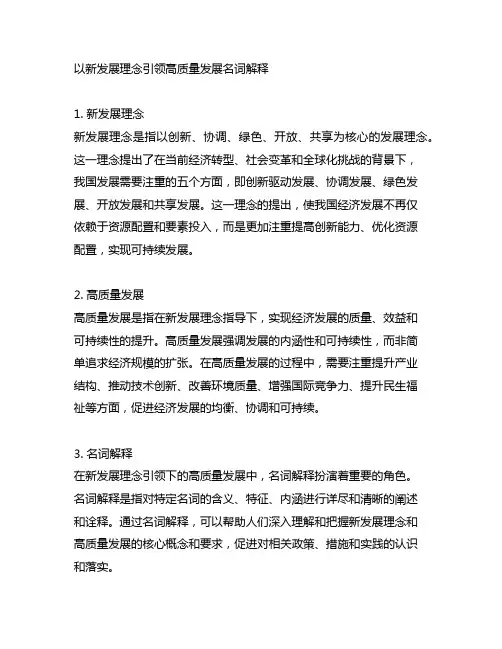 以新发展理念引领高质量发展名词解释

1. 新发展理念
新发展理念是指以创新、协调、绿色、开放、共享为核心的发展理念。这一理念提出了在当前经济转型、社会变革和全球化挑战的背景下，我国发展需要注重的五个方面，即创新驱动发展、协调发展、绿色发展、开放发展和共享发展。这一理念的提出，使我国经济发展不再仅依赖于资源配置和要素投入，而是更加注重提高创新能力、优化资源配置，实现可持续发展。

2. 高质量发展
高质量发展是指在新发展理念指导下，实现经济发展的质量、效益和可持续性的提升。高质量发展强调发展的内涵性和可持续性，而非简单追求经济规模的扩张。在高质量发展的过程中，需要注重提升产业结构、推动技术创新、改善环境质量、增强国际竞争力、提升民生福祉等方面，促进经济发展的均衡、协调和可持续。

3. 名词解释
在新发展理念引领下的高质量发展中，名词解释扮演着重要的角色。名词解释是指对特定名词的含义、特征、内涵进行详尽和清晰的阐述和诠释。通过名词解释，可以帮助人们深入理解和把握新发展理念和高质量发展的核心概念和要求，促进对相关政策、措施和实践的认识和落实。